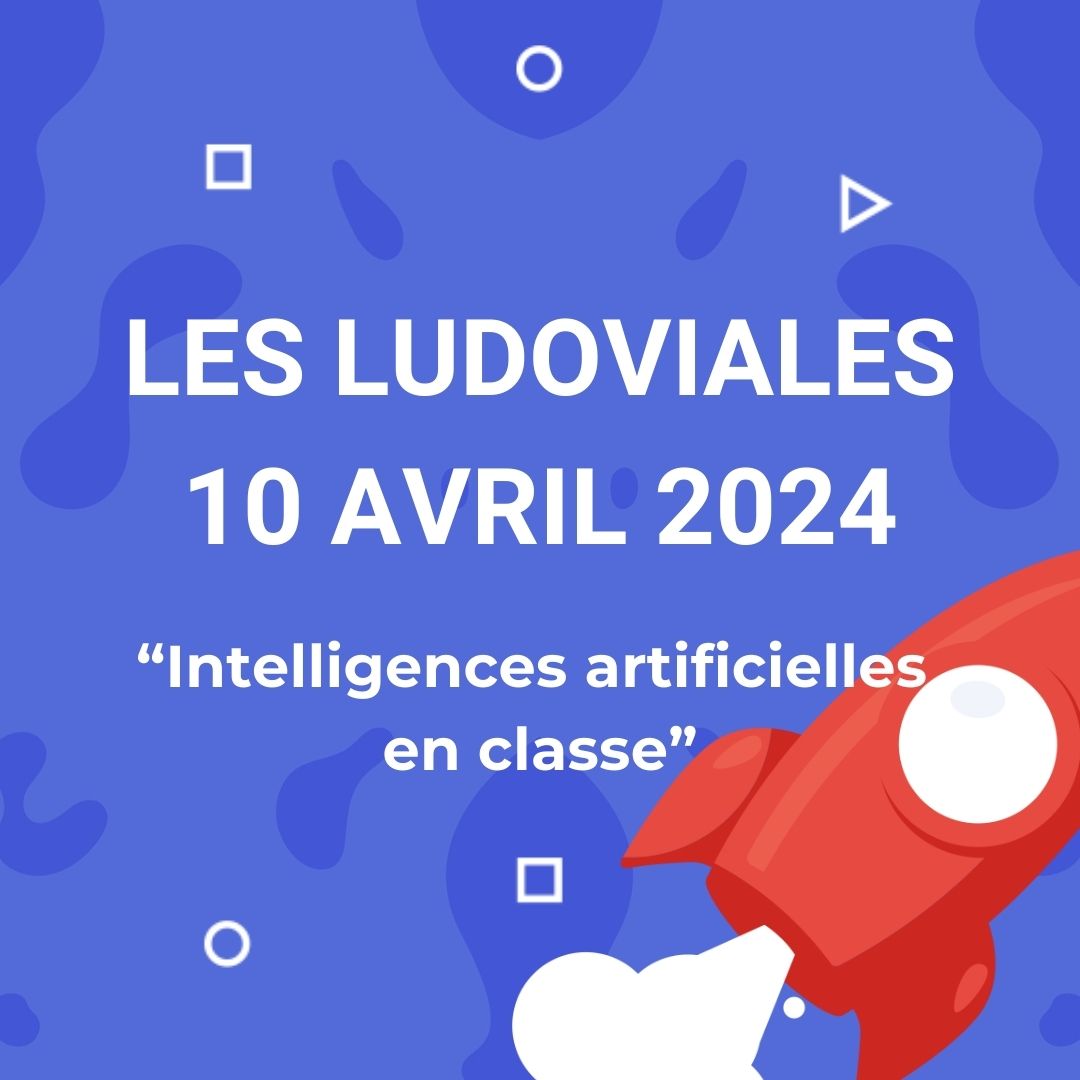 LES LUDOVIALES
10 AVRIL 2024

“Intelligences artificielles en classe”